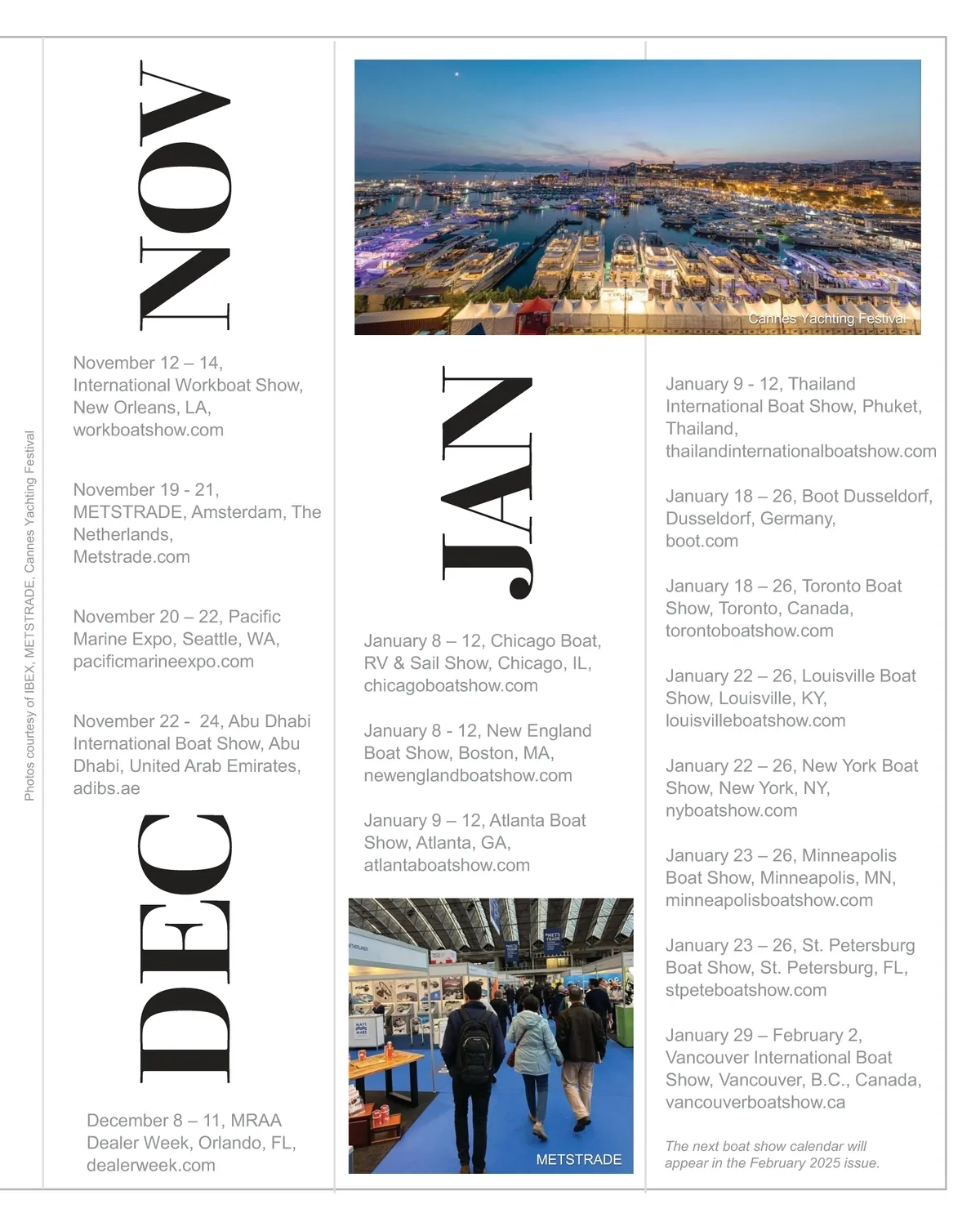 Photos courtesy of IBEX, METSTRADE, Cannes Yachting Festival

NOV

November 12 – 14, International Workboat Show, New Orleans, LA, workboatshow.com

November 19 - 21, METSTRADE, Amsterdam, The Netherlands, Metstrade.com

November 20 – 22, Pacific Marine Expo, Seattle, WA, pacificmarineexpo.com

November 22 - 24, Abu Dhabi International Boat Show, Abu Dhabi, United Arab Emirates, adibs.ae

DEC

December 8 – 11, MRAA Dealer Week, Orlando, FL, dealerweek.com

Cannes Yachting Festival

JAN

January 8 – 12, Chicago Boat, RV & Sail Show, Chicago, IL, chicagoboatshow.com

January 8 - 12, New England Boat Show, Boston, MA, newenglandboatshow.com

January 9 – 12, Atlanta Boat Show, Atlanta, GA, atlantaboatshow.com

METSTRADE

January 9 - 12, Thailand International Boat Show, Phuket, Thailand, thailandinternationalboatshow.com

January 18 – 26, Boot Dusseldorf, Dusseldorf, Germany, boot.com

January 18 – 26, Toronto Boat Show, Toronto, Canada, torontoboatshow.com

January 22 – 26, Louisville Boat Show, Louisville, KY, louisvilleboatshow.com

January 22 – 26, New York Boat Show, New York, NY, nyboatshow.com

January 23 – 26, Minneapolis Boat Show, Minneapolis, MN, minneapolisboatshow.com

January 23 – 26, St. Petersburg Boat Show, St. Petersburg, FL, stpeteboatshow.com

January 29 – February 2, Vancouver International Boat Show, Vancouver, B.C., Canada, vancouverboatshow.ca

The next boat show calendar will appear in the February 2025 issue.